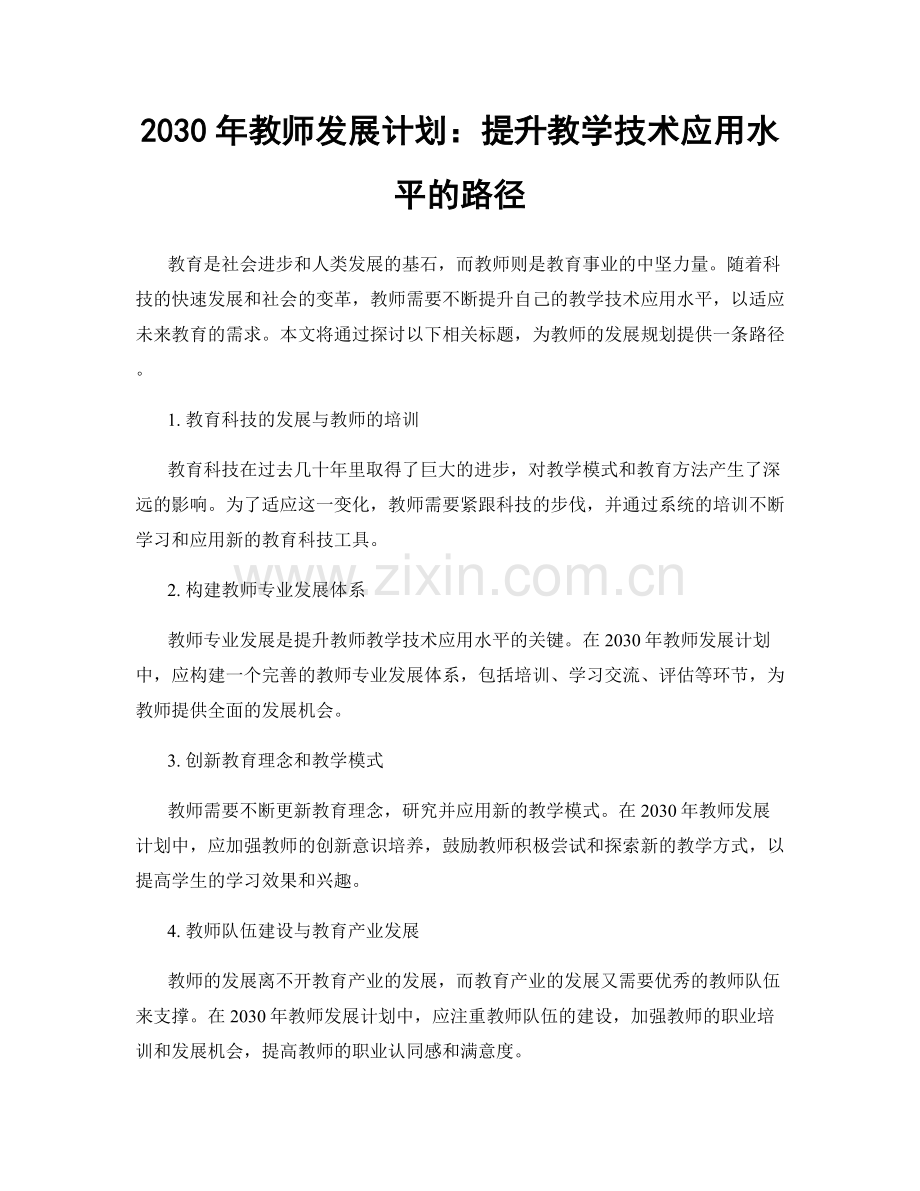 2030年教师发展计划：提升教学技术应用水平的路径

教育是社会进步和人类发展的基石，而教师则是教育事业的中坚力量。随着科技的快速发展和社会的变革，教师需要不断提升自己的教学技术应用水平，以适应未来教育的需求。本文将通过探讨以下相关标题，为教师的发展规划提供一条路径。

1.教育科技的发展与教师的培训

教育科技在过去几十年里取得了巨大的进步，对教学模式和教育方法产生了深远的影响。为了适应这一变化，教师需要紧跟科技的步伐，并通过系统的培训不断学习和应用新的教育科技工具。

2.构建教师专业发展体系

教师专业发展是提升教师教学技术应用水平的关键。在2030年教师发展计划中，应构建一个完善的教师专业发展体系，包括培训、学习交流、评估等环节，为教师提供全面的发展机会。

3.创新教育理念和教学模式

教师需要不断更新教育理念，研究并应用新的教学模式。在2030年教师发展计划中，应加强教师的创新意识培养，鼓励教师积极尝试和探索新的教学方式，以提高学生的学习效果和兴趣。

4.教师队伍建设与教育产业发展

教师的发展离不开教育产业的发展，而教育产业的发展又需要优秀的教师队伍来支撑。在2030年教师发展计划中，应注重教师队伍的建设，加强教师的职业培训和发展机会，提高教师的职业认同感和满意度。

www.zixin.com.cn